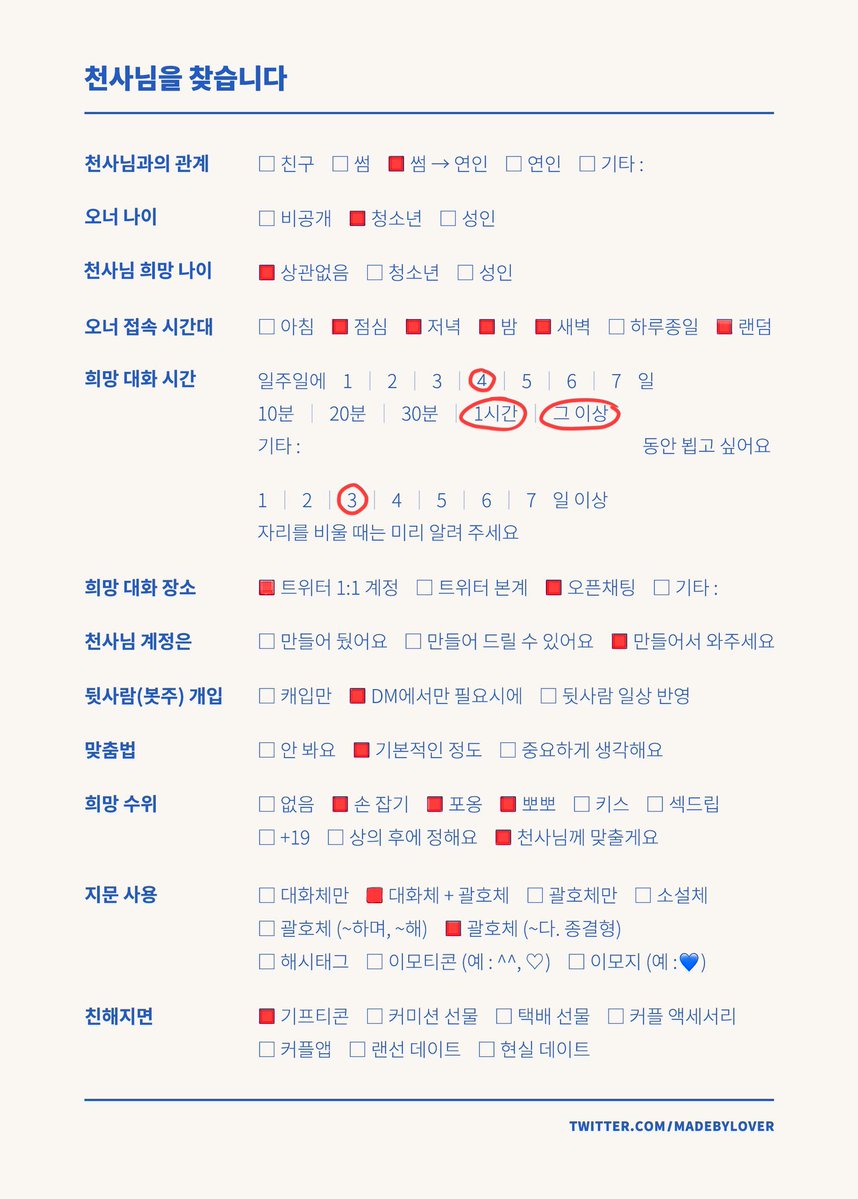 천사님을 찾습니다

천사님과의 관계 ☐ 친구 ☐ 썸 ☑ 썸 → 연인 ☐ 연인 ☐ 기타 :

오너 나이 ☐ 비공개 ☑ 청소년 ☐ 성인

천사님 희망 나이 ☑ 상관없음 ☐ 청소년 ☐ 성인

오너 접속 시간대 ☐ 아침 ☑ 점심 ☑ 저녁 ☑ 밤 ☑ 새벽 ☐ 하루종일 ☑ 랜덤

희망 대화 시간 일주일에 1 | 2 | 3 | 4 | 5 | 6 | 7 일
10분 | 20분 | 30분 | 1시간 | 그 이상
기타 : 동안 뵙고 싶어요

1 | 2 | 3 | 4 | 5 | 6 | 7 일 이상
자리를 비울 때는 미리 알려 주세요

희망 대화 장소 ☑ 트위터 1:1 계정 ☐ 트위터 본계 ☑ 오픈채팅 ☐ 기타 :

천사님 계정은 ☐ 만들어 뒀어요 ☐ 만들어 드릴 수 있어요 ☑ 만들어서 와주세요

뒷사람(봇주) 개입 ☐ 캐입만 ☑ DM에서만 필요시에 ☐ 뒷사람 일상 반영

맞춤법 ☐ 안 봐요 ☑ 기본적인 정도 ☐ 중요하게 생각해요

희망 수위 ☐ 없음 ☑ 손 잡기 ☑ 포옹 ☑ 뽀뽀 ☐ 키스 ☐ 섹드립
☐ +19 ☐ 상의 후에 정해요 ☑ 천사님께 맞출게요

지문 사용 ☐ 대화체만 ☑ 대화체 + 괄호체 ☐ 괄호체만 ☐ 소설체
☐ 괄호체 (~하며, ~해) ☑ 괄호체 (~다. 종결형)
☐ 해시태그 ☐ 이모티콘 (예 : ^^, ♡) ☐ 이모지 (예 : 💙)

친해지면 ☑ 기프티콘 ☐ 커미션 선물 ☐ 택배 선물 ☐ 커플 액세서리
☐ 커플앱 ☐ 랜선 데이트 ☐ 현실 데이트

TWITTER.COM/MADEBYLOVER